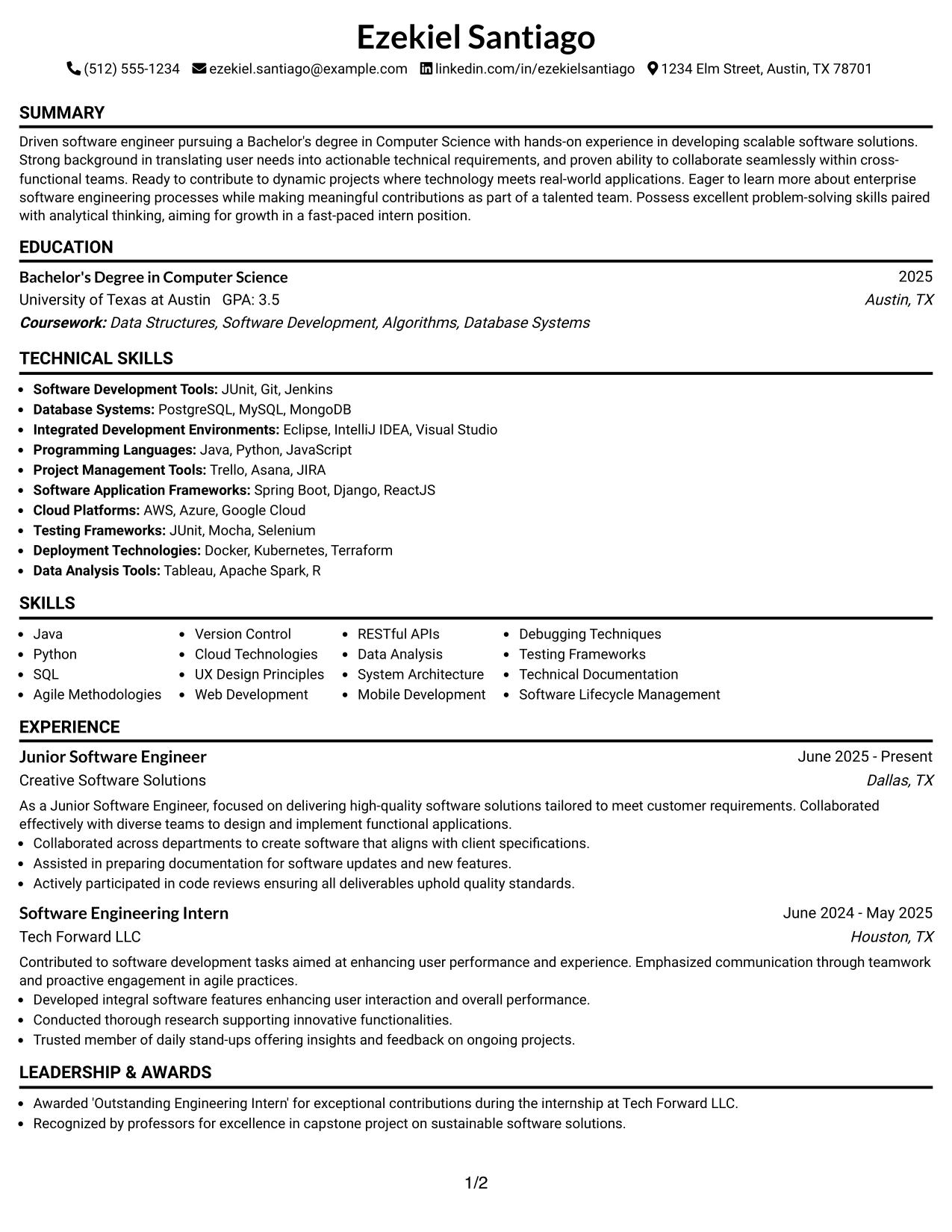 Ezekiel Santiago

(512) 555-1234 ezekiel.santiago@example.com linkedin.com/in/ezekielsantiago 1234 Elm Street, Austin, TX 78701

SUMMARY

Driven software engineer pursuing a Bachelor's degree in Computer Science with hands-on experience in developing scalable software solutions. Strong background in translating user needs into actionable technical requirements, and proven ability to collaborate seamlessly within cross-functional teams. Ready to contribute to dynamic projects where technology meets real-world applications. Eager to learn more about enterprise software engineering processes while making meaningful contributions as part of a talented team. Possess excellent problem-solving skills paired with analytical thinking, aiming for growth in a fast-paced intern position.

EDUCATION

Bachelor's Degree in Computer Science
2025
University of Texas at Austin GPA: 3.5
Austin, TX
Coursework: Data Structures, Software Development, Algorithms, Database Systems

TECHNICAL SKILLS

• Software Development Tools: JUnit, Git, Jenkins
• Database Systems: PostgreSQL, MySQL, MongoDB
• Integrated Development Environments: Eclipse, IntelliJ IDEA, Visual Studio
• Programming Languages: Java, Python, JavaScript
• Project Management Tools: Trello, Asana, JIRA
• Software Application Frameworks: Spring Boot, Django, ReactJS
• Cloud Platforms: AWS, Azure, Google Cloud
• Testing Frameworks: JUnit, Mocha, Selenium
• Deployment Technologies: Docker, Kubernetes, Terraform
• Data Analysis Tools: Tableau, Apache Spark, R

SKILLS

• Java
• Python
• SQL
• Agile Methodologies
• Version Control
• Cloud Technologies
• UX Design Principles
• Web Development
• RESTful APIs
• Data Analysis
• System Architecture
• Mobile Development
• Debugging Techniques
• Testing Frameworks
• Technical Documentation
• Software Lifecycle Management

EXPERIENCE

Junior Software Engineer
June 2025 - Present
Creative Software Solutions
Dallas, TX

As a Junior Software Engineer, focused on delivering high-quality software solutions tailored to meet customer requirements. Collaborated effectively with diverse teams to design and implement functional applications.
• Collaborated across departments to create software that aligns with client specifications.
• Assisted in preparing documentation for software updates and new features.
• Actively participated in code reviews ensuring all deliverables uphold quality standards.

Software Engineering Intern
June 2024 - May 2025
Tech Forward LLC
Houston, TX

Contributed to software development tasks aimed at enhancing user performance and experience. Emphasized communication through teamwork and proactive engagement in agile practices.
• Developed integral software features enhancing user interaction and overall performance.
• Conducted thorough research supporting innovative functionalities.
• Trusted member of daily stand-ups offering insights and feedback on ongoing projects.

LEADERSHIP & AWARDS

• Awarded 'Outstanding Engineering Intern' for exceptional contributions during the internship at Tech Forward LLC.
• Recognized by professors for excellence in capstone project on sustainable software solutions.

1/2